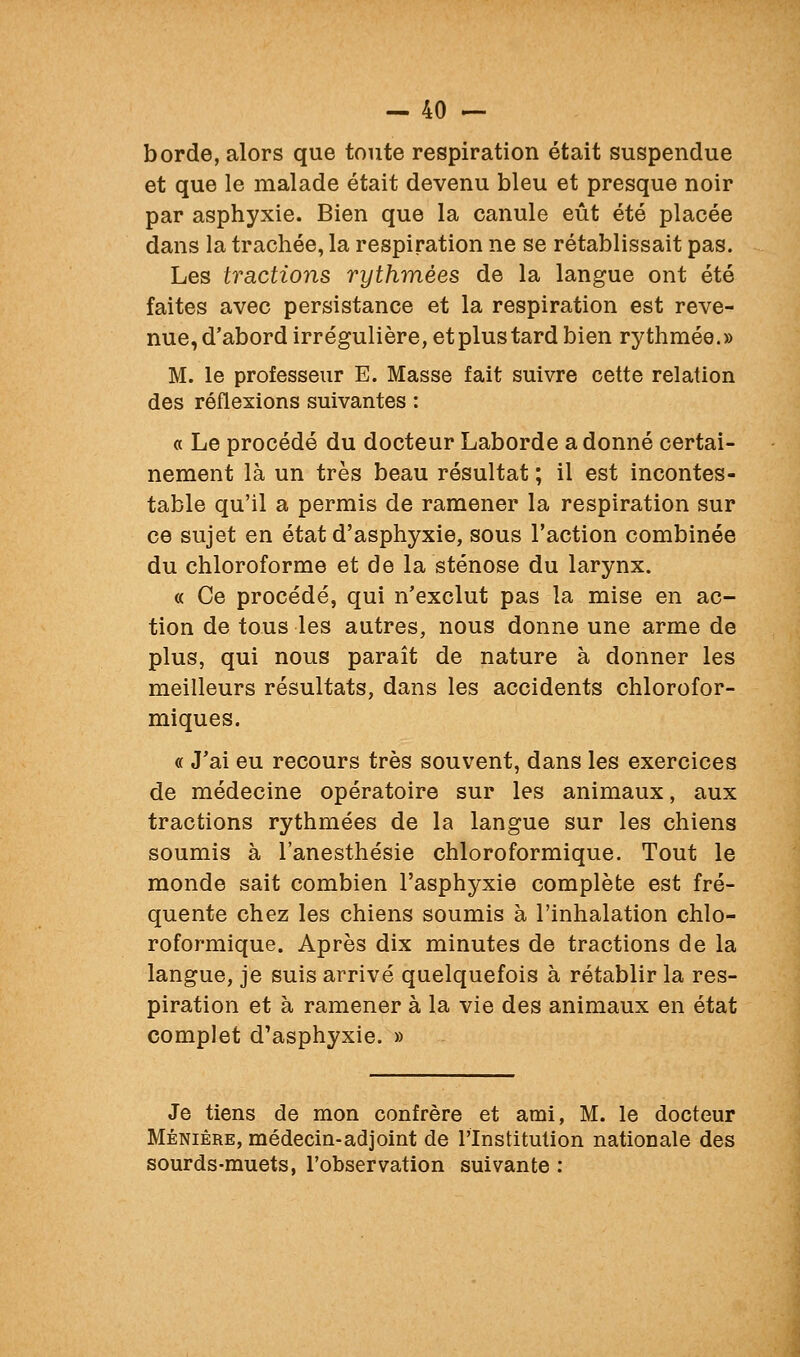 — 40 —

borde, alors que toute respiration était suspendue et que le malade était devenu bleu et presque noir par asphyxie. Bien que la canule eût été placée dans la trachée, la respiration ne se rétablissait pas. Les tractions rythmées de la langue ont été faites avec persistance et la respiration est revenue, d'abord irrégulière, et plus tard bien rythmée.»

M. le professeur E. Masse fait suivre cette relation des réflexions suivantes :

« Le procédé du docteur Laborde a donné certainement là un très beau résultat ; il est incontestable qu'il a permis de ramener la respiration sur ce sujet en état d'asphyxie, sous l'action combinée du chloroforme et de la sténose du larynx.

« Ce procédé, qui n'exclut pas la mise en action de tous les autres, nous donne une arme de plus, qui nous paraît de nature à donner les meilleurs résultats, dans les accidents chloroformiques.

« J'ai eu recours très souvent, dans les exercices de médecine opératoire sur les animaux, aux tractions rythmées de la langue sur les chiens soumis à l'anesthésie chloroformique. Tout le monde sait combien l'asphyxie complète est fréquente chez les chiens soumis à l'inhalation chloroformique. Après dix minutes de tractions de la langue, je suis arrivé quelquefois à rétablir la respiration et à ramener à la vie des animaux en état complet d'asphyxie. »

Je tiens de mon confrère et ami, M. le docteur Ménière, médecin-adjoint de l'Institution nationale des sourds-muets, l'observation suivante :